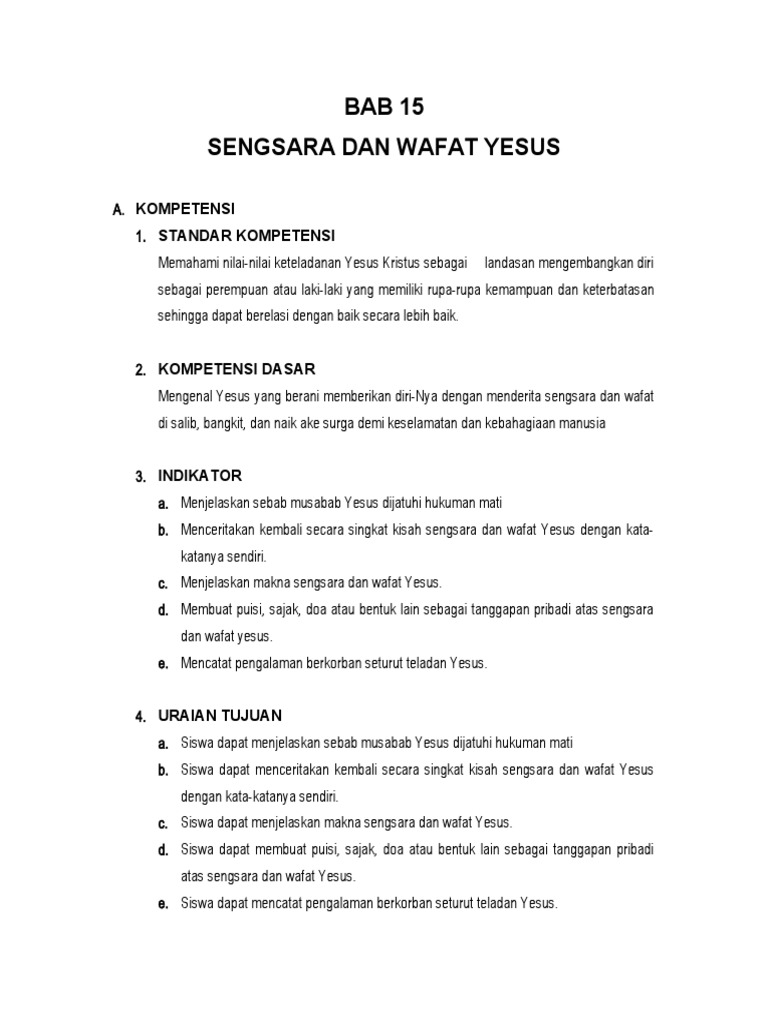 BAB 15

SENGSARA DAN WAFAT YESUS

A. KOMPETENSI

1. STANDAR KOMPETENSI

Memahami nilai-nilai keteladanan Yesus Kristus sebagai landasan mengembangkan diri sebagai perempuan atau laki-laki yang memiliki rupa-rupa kemampuan dan keterbatasan sehingga dapat berelasi dengan baik secara lebih baik.

2. KOMPETENSI DASAR

Mengenal Yesus yang berani memberikan diri-Nya dengan menderita sengsara dan wafat di salib, bangkit, dan naik ake surga demi keselamatan dan kebahagiaan manusia

3. INDIKATOR

a. Menjelaskan sebab musabab Yesus dijatuhi hukuman mati

b. Menceritakan kembali secara singkat kisah sengsara dan wafat Yesus dengan kata-katanya sendiri.

c. Menjelaskan makna sengsara dan wafat Yesus.

d. Membuat puisi, sajak, doa atau bentuk lain sebagai tanggapan pribadi atas sengsara dan wafat yesus.

e. Mencatat pengalaman berkorban seturut teladan Yesus.

4. URAIAN TUJUAN

a. Siswa dapat menjelaskan sebab musabab Yesus dijatuhi hukuman mati

b. Siswa dapat menceritakan kembali secara singkat kisah sengsara dan wafat Yesus dengan kata-katanya sendiri.

c. Siswa dapat menjelaskan makna sengsara dan wafat Yesus.

d. Siswa dapat membuat puisi, sajak, doa atau bentuk lain sebagai tanggapan pribadi atas sengsara dan wafat Yesus.

e. Siswa dapat mencatat pengalaman berkorban seturut teladan Yesus.